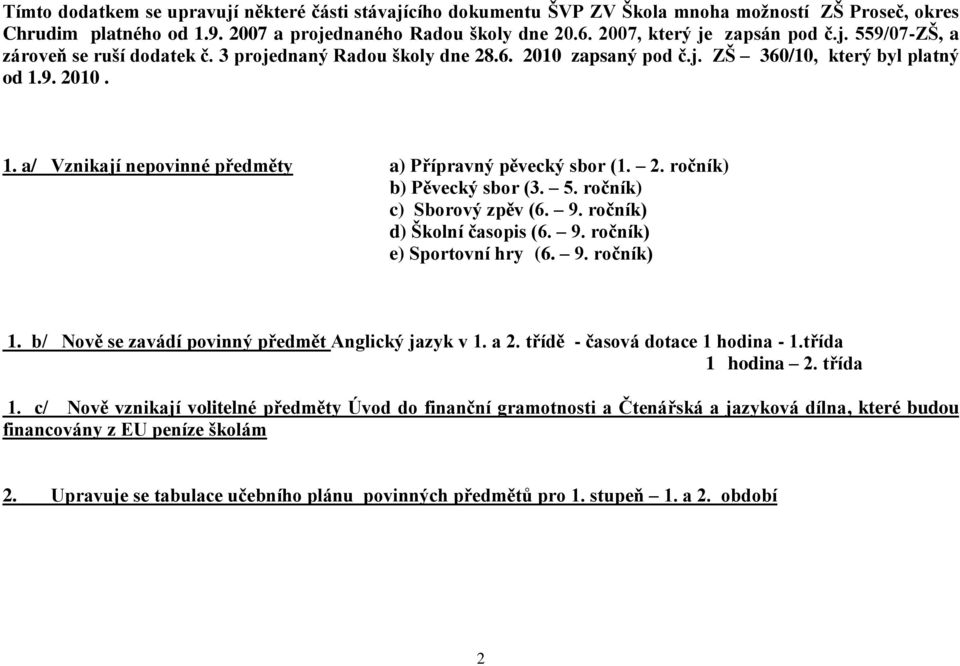 Tímto dodatkem se upravují některé části stávajícího dokumentu ŠVP ZV Škola mnoha možností ZŠ Proseč, okres Chrudim platného od 1.9. 2007 a projednaného Radou školy dne 20.6. 2007, který je zapsán pod č.j. 559/07-ZŠ, a zároveň se ruší dodatek č. 3 projednaný Radou školy dne 28.6. 2010 zapsaný pod č.j. ZŠ – 360/10, který byl platný od 1.9. 2010 .

1. a/ Vznikají nepovinné předměty

a) Přípravný pěvecký sbor (1. – 2. ročník)
b) Pěvecký sbor (3. – 5. ročník)
c) Sborový zpěv (6. – 9. ročník)
d) Školní časopis (6. – 9. ročník)
e) Sportovní hry (6. – 9. ročník)

1. b/ Nově se zavádí povinný předmět Anglický jazyk v 1. a 2. třídě - časová dotace 1 hodina - 1.třída
1 hodina – 2. třída

1. c/ Nově vznikají volitelné předměty Úvod do finanční gramotnosti a Čtenářská a jazyková dílna, které budou financovány z EU peníze školám

2. Upravuje se tabulace učebního plánu povinných předmětů pro 1. stupeň – 1. a 2. období

2